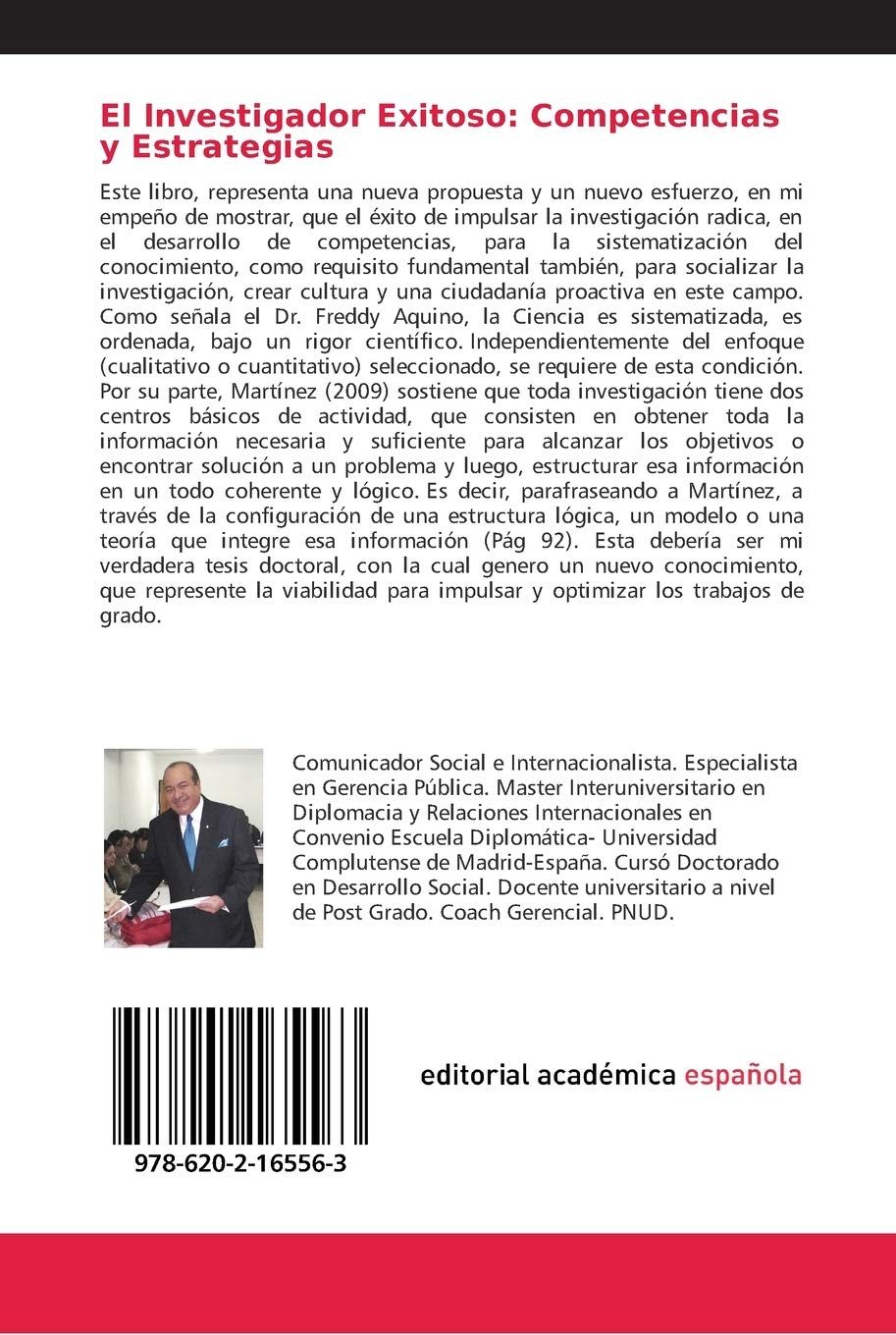 El Investigador Exitoso: Competencias y Estrategias

Este libro, representa una nueva propuesta y un nuevo esfuerzo, en mi empeño de mostrar, que el éxito de impulsar la investigación radica, en el desarrollo de competencias, para la sistematización del conocimiento, como requisito fundamental también, para socializar la investigación, crear cultura y una ciudadanía proactiva en este campo. Como señala el Dr. Freddy Aquino, la Ciencia es sistematizada, es ordenada, bajo un rigor científico. Independientemente del enfoque (cualitativo o cuantitativo) seleccionado, se requiere de esta condición. Por su parte, Martínez (2009) sostiene que toda investigación tiene dos centros básicos de actividad, que consisten en obtener toda la información necesaria y suficiente para alcanzar los objetivos o encontrar solución a un problema y luego, estructurar esa información en un todo coherente y lógico. Es decir, parafraseando a Martínez, a través de la configuración de una estructura lógica, un modelo o una teoría que integre esa información (Pág 92). Esta debería ser mi verdadera tesis doctoral, con la cual genero un nuevo conocimiento, que represente la viabilidad para impulsar y optimizar los trabajos de grado.

Comunicador Social e Internacionalista. Especialista en Gerencia Pública. Master Interuniversitario en Diplomacia y Relaciones Internacionales en Convenio Escuela Diplomática- Universidad Complutense de Madrid-España. Cursó Doctorado en Desarrollo Social. Docente universitario a nivel de Post Grado. Coach Gerencial. PNUD.

978-620-2-16556-3

editorial académica española